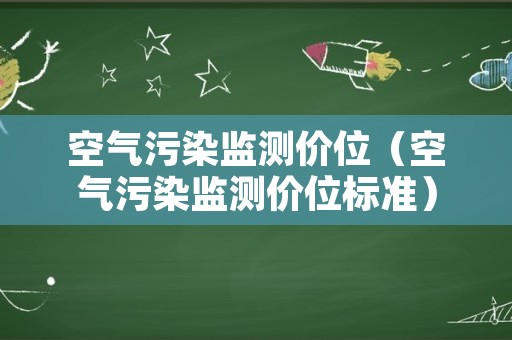 空气污染监测价位（空气污染监测价位标准）